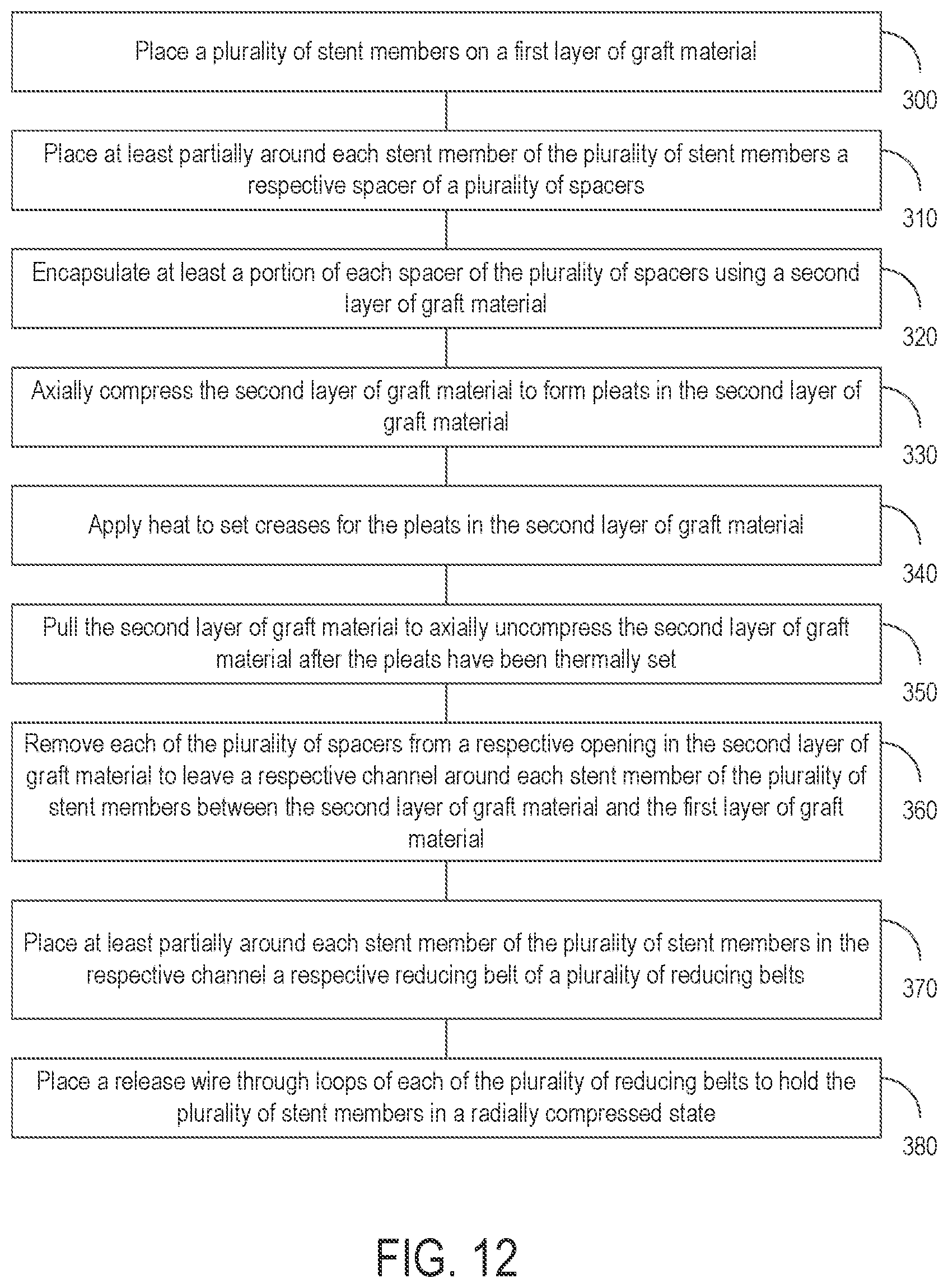 Place a plurality of stent members on a first layer of graft material

300

Place at least partially around each stent member of the plurality of stent members a respective spacer of a plurality of spacers

310

Encapsulate at least a portion of each spacer of the plurality of spacers using a second layer of graft material

320

Axially compress the second layer of graft material to form pleats in the second layer of graft material

330

Apply heat to set creases for the pleats in the second layer of graft material

340

Pull the second layer of graft material to axially uncompress the second layer of graft material after the pleats have been thermally set

350

Remove each of the plurality of spacers from a respective opening in the second layer of graft material to leave a respective channel around each stent member of the plurality of stent members between the second layer of graft material and the first layer of graft material

360

Place at least partially around each stent member of the plurality of stent members in the respective channel a respective reducing belt of a plurality of reducing belts

370

Place a release wire through loops of each of the plurality of reducing belts to hold the plurality of stent members in a radially compressed state

380

FIG. 12